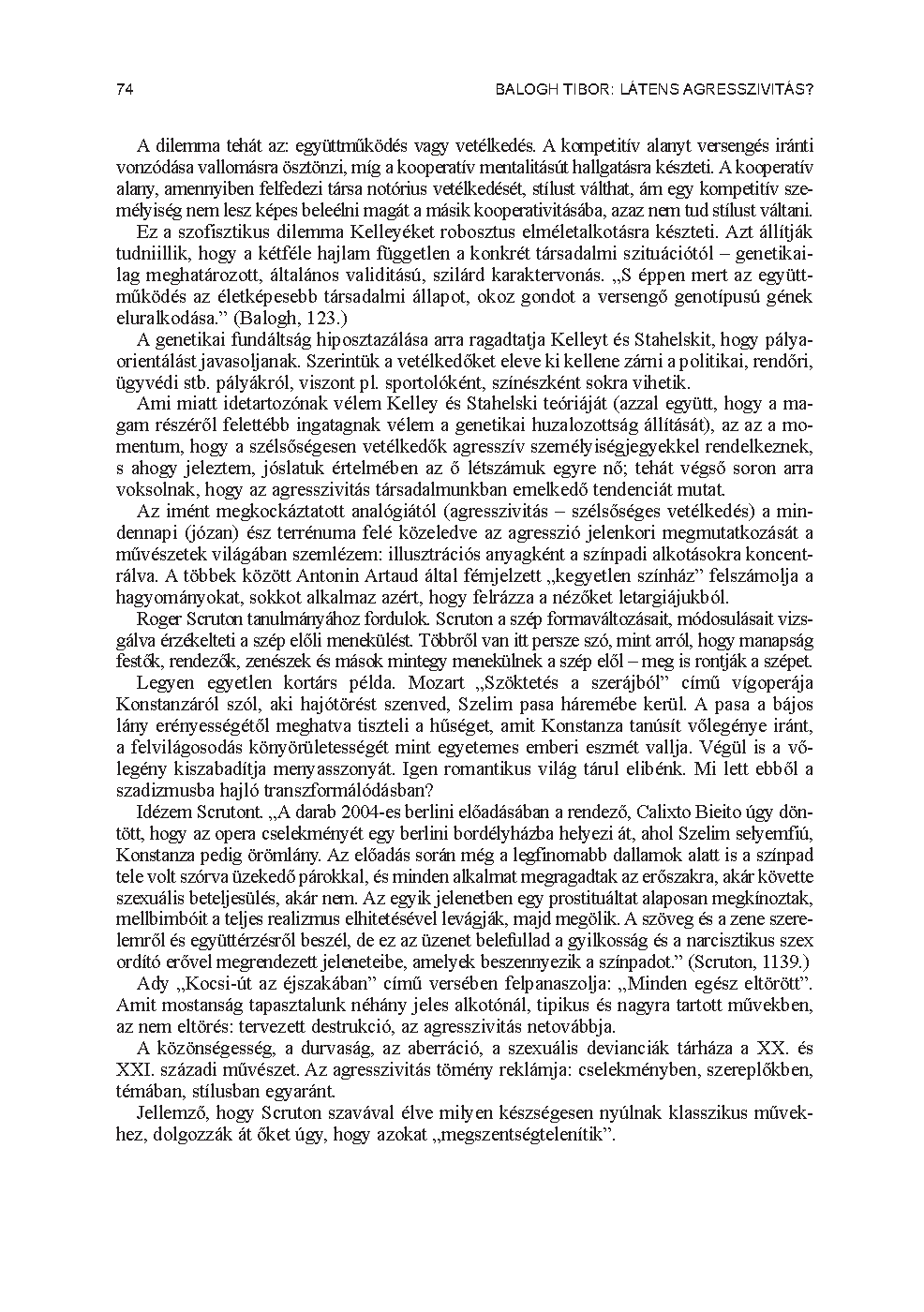 74 BALOGH TIBOR: LÁTENS AGRESSZIVITÁS?

A dilemma tehát az: együttműködés vagy vetélkedés. A kompetitív alanyt versengés iránti vonzódása vallomásra ösztönzi, míg a kooperatív mentalitásút hallgatásra készteti. A kooperatív alany, amennyiben felfedezi társa notórius vetélkedését, stílust válthat, ám egy kompetitív személyiség nem lesz képes beleélni magát a másik kooperativitásába, azaz nem tud stílust váltani.

Ez a szofisztikus dilemma Kelleyéket robosztus elméletalkotásra készteti. Azt állítják tudniillik, hogy a kétféle hajlam független a konkrét társadalmi szituációtól – genetikailag meghatározott, általános validitású, szilárd karaktervonás. „S éppen mert az együttműködés az életképesebb társadalmi állapot, okoz gondot a versengő genotípusú gének eluralkodása.” (Balogh, 123.)

A genetikai fundáltság hiposztazálása arra ragadtatja Kelleyt és Stahelskit, hogy pályaorientálást javasoljanak. Szerintük a vetélkedőket eleve ki kellene zárni a politikai, rendőri, ügyvédi stb. pályákról, viszont pl. sportolóként, színészként sokra vihetik.

Ami miatt idetartozónak vélem Kelley és Stahelski teóriáját (azzal együtt, hogy a magam részéről felettébb ingatagnak vélem a genetikai huzalozottság állítását), az az a momentum, hogy a szélsőségesen vetélkedők agresszív személyiségjegyekkel rendelkeznek, s ahogy jeleztem, jóslatuk értelmében az ő létszámuk egyre nő; tehát végső soron arra voksolnak, hogy az agresszivitás társadalmunkban emelkedő tendenciát mutat.

Az imént megkockáztatott analógiától (agresszivitás – szélsőséges vetélkedés) a mindennapi (józan) ész terrénuma felé közeledve az agresszió jelenkori megmutatkozását a művészetek világában szemlézem: illusztrációs anyagként a színpadi alkotásokra koncentrálva. A többek között Antonin Artaud által fémjelzett „kegyetlen színház” felszámolja a hagyományokat, sokkot alkalmaz azért, hogy felrázza a nézőket letargiájukból.

Roger Scruton tanulmányához fordulok. Scruton a szép formaváltozásait, módosulásait vizsgálva érzékelteti a szép előli menekülést. Többről van itt persze szó, mint arról, hogy manapság festők, rendezők, zenészek és mások mintegy menekülnek a szép elől – meg is rontják a szépet.

Legyen egyetlen kortárs példa. Mozart „Szöktetés a szerájból” című vígoperája Konstanzáról szól, aki hajótörést szenved, Szelim pasa háremébe kerül. A pasa a bájos lány erényességétől meghatva tiszteli a hűséget, amit Konstanza tanúsít vőlegénye iránt, a felvilágosodás könyörületességét mint egyetemes emberi eszmét vallja. Végül is a vőlegény kiszabadítja menyasszonyát. Igen romantikus világ tárul elibénk. Mi lett ebből a szadizmusba hajló transzformálódásban?

Idézem Scrutont. „A darab 2004-es berlini előadásában a rendező, Calixto Bieito úgy döntött, hogy az opera cselekményét egy berlini bordélyházba helyezi át, ahol Szelim selyemfiú, Konstanza pedig örömlány. Az előadás során még a legfinomabb dallamok alatt is a színpad tele volt szórva üzekedő párokkal, és minden alkalmat megragadtak az erőszakra, akár követte szexuális beteljesülés, akár nem. Az egyik jelenetben egy prostituáltat alaposan megkínoztak, mellbimbóit a teljes realizmus elhitetésével levágják, majd megölik. A szöveg és a zene szerelemről és együttérzésről beszél, de ez az üzenet belefullad a gyilkosság és a narcisztikus szex ordító erővel megrendezett jeleneteibe, amelyek beszennyezik a színpadot.” (Scruton, 1139.)

Ady „Kocsi-út az éjszakában” című versében felpanaszolja: „Minden egész eltörött”. Amit mostanság tapasztalunk néhány jeles alkotónál, tipikus és nagyra tartott művekben, az nem eltörés: tervezett destrukció, az agresszivitás netovábbja.

A közönségesség, a durvaság, az aberráció, a szexuális devianciák tárháza a XX. és XXI. századi művészet. Az agresszivitás tömény reklámja: cselekményben, szereplőkben, témában, stílusban egyaránt.

Jellemző, hogy Scruton szavával élve milyen készségesen nyúlnak klasszikus művekhez, dolgozzák át őket úgy, hogy azokat „megszentségtelenítik”.